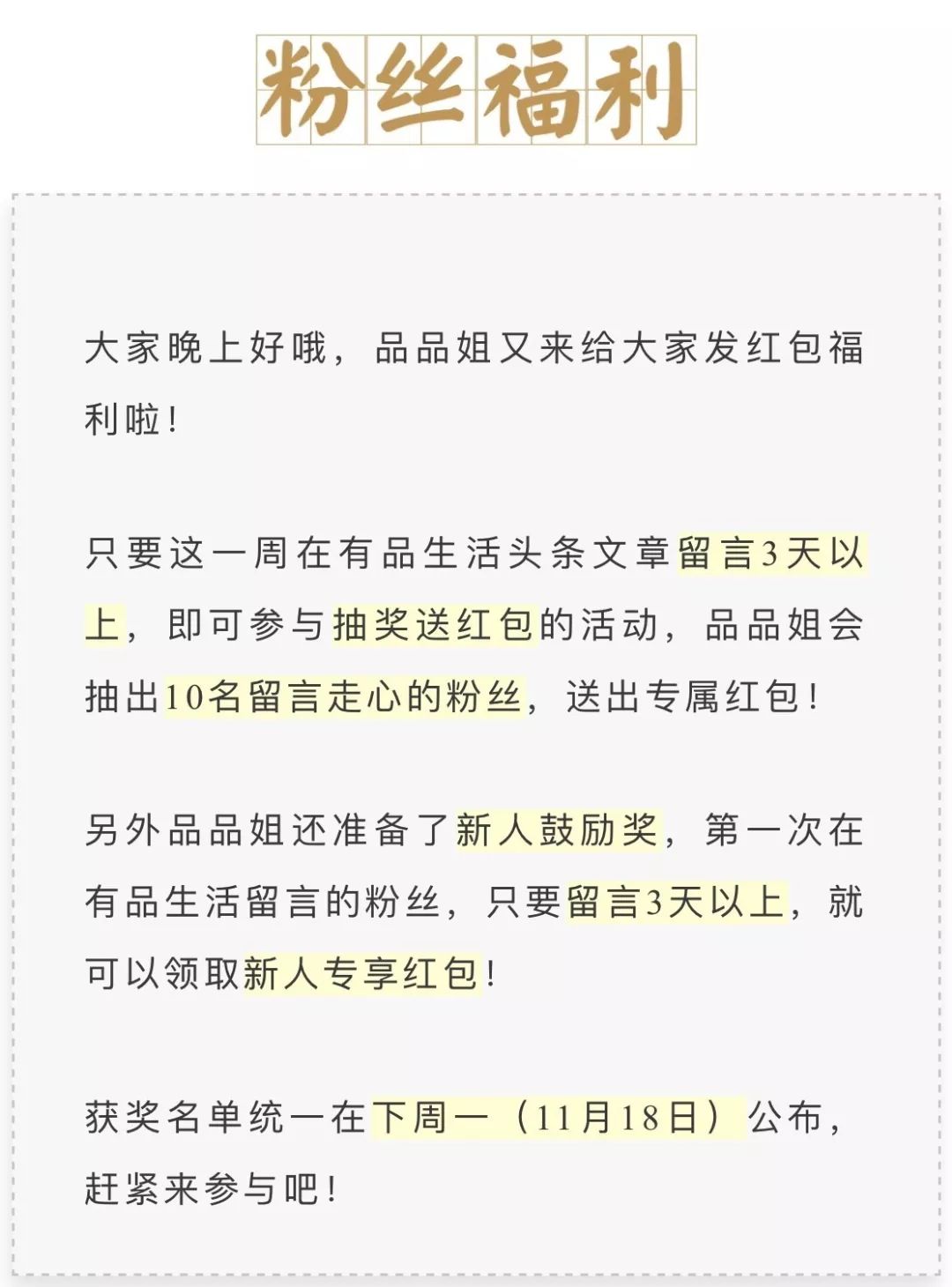 粉丝福利

大家晚上好哦，品品姐又来给大家发红包福利啦！

只要这一周在有品生活头条文章留言3天以上，即可参与抽奖送红包的活动，品品姐会抽出10名留言走心的粉丝，送出专属红包！

另外品品姐还准备了新人鼓励奖，第一次在有品生活留言的粉丝，只要留言3天以上，就可以领取新人专享红包！

获奖名单统一在下周一（11月18日）公布，赶紧来参与吧！